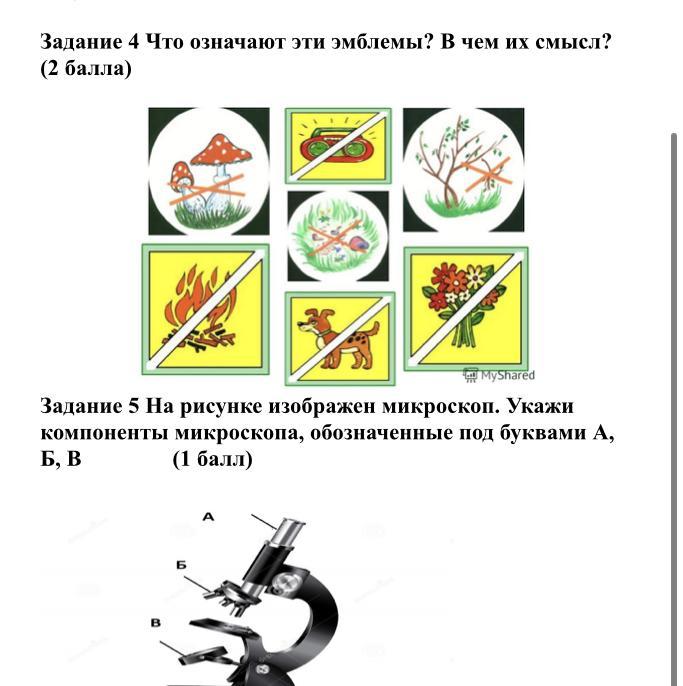 Задание 4 Что означают эти эмблемы? В чем их смысл? (2 балла)

MyShared

Задание 5 На рисунке изображен микроскоп. Укажи компоненты микроскопа, обозначенные под буквами А, Б, В (1 балл)

А

Б

В